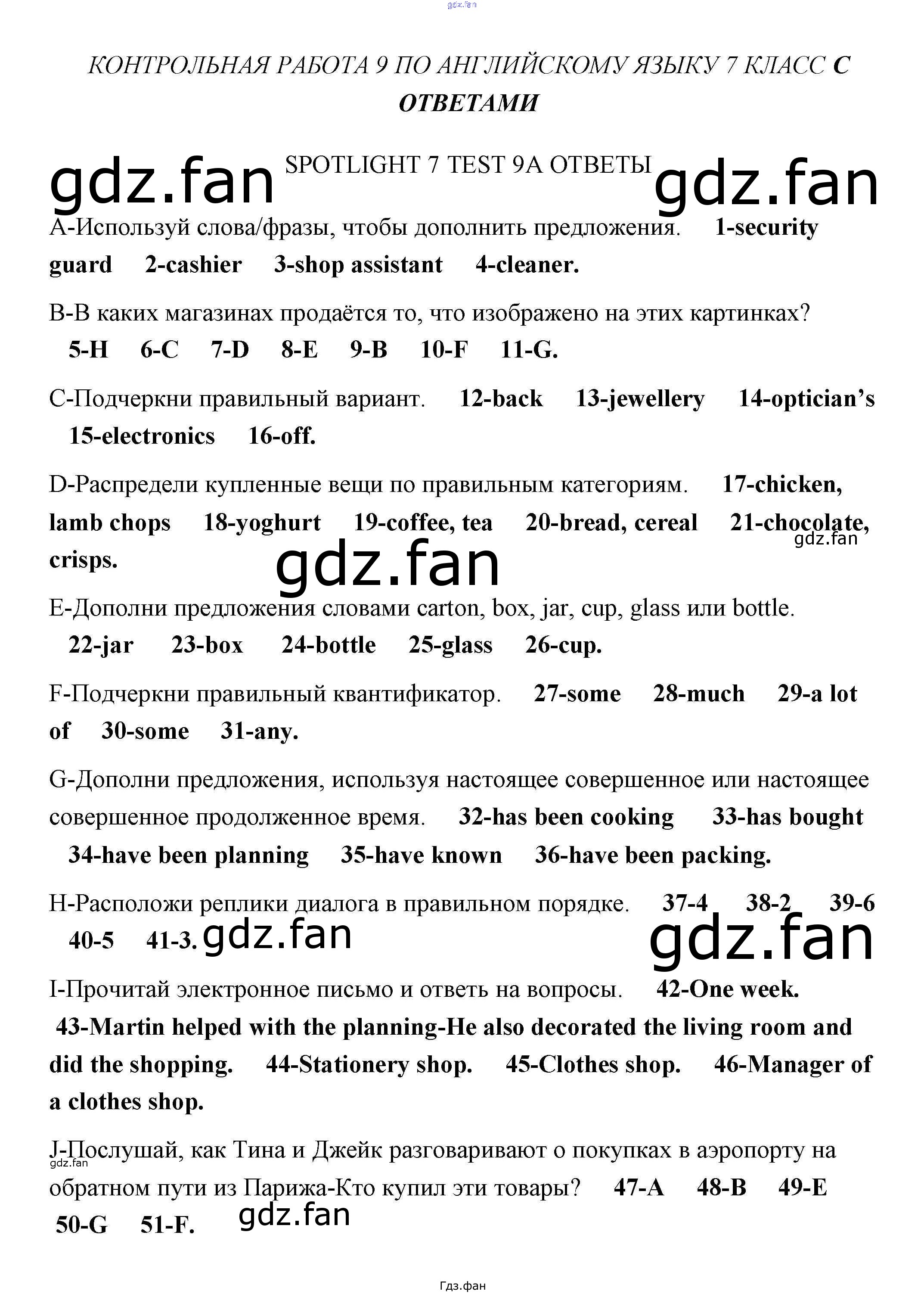 gdz.fan

КОНТРОЛЬНАЯ РАБОТА 9 ПО АНГЛИЙСКОМУ ЯЗЫКУ 7 КЛАСС С ОТВЕТАМИ

gdz.fan SPOTLIGHT 7 TEST 9A ОТВЕТЫ gdz.fan

A-Используй слова/фразы, чтобы дополнить предложения. 1-security guard 2-cashier 3-shop assistant 4-cleaner.

B-В каких магазинах продаётся то, что изображено на этих картинках? 5-H 6-C 7-D 8-E 9-B 10-F 11-G.

C-Подчеркни правильный вариант. 12-back 13-jewellery 14-optician's 15-electronics 16-off.

D-Распредели купленные вещи по правильным категориям. 17-chicken, lamb chops 18-yoghurt 19-coffee, tea 20-bread, cereal 21-chocolate, crisps.

gdz.fan

gdz.fan

E-Дополни предложения словами carton, box, jar, cup, glass или bottle. 22-jar 23-box 24-bottle 25-glass 26-cup.

F-Подчеркни правильный квантификатор. 27-some 28-much 29-a lot of 30-some 31-any.

G-Дополни предложения, используя настоящее совершенное или настоящее совершенное продолженное время. 32-has been cooking 33-has bought 34-have been planning 35-have known 36-have been packing.

H-Расположи реплики диалога в правильном порядке. 37-4 38-2 39-6 40-5 41-3. gdz.fan gdz.fan

I-Прочитай электронное письмо и ответь на вопросы. 42-One week. 43-Martin helped with the planning-He also decorated the living room and did the shopping. 44-Stationery shop. 45-Clothes shop. 46-Manager of a clothes shop.

J-Послушай, как Тина и Джейк разговаривают о покупках в аэропорту на обратном пути из Парижа-Кто купил эти товары? 47-A 48-B 49-E 50-G 51-F.

gdz.fan

gdz.fan

Гдз.фан